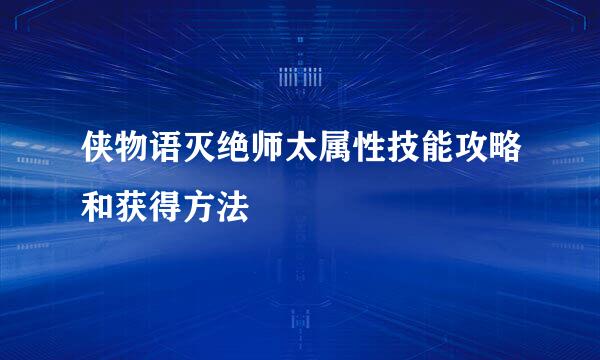 侠物语灭绝师太属性技能攻略和获得方法